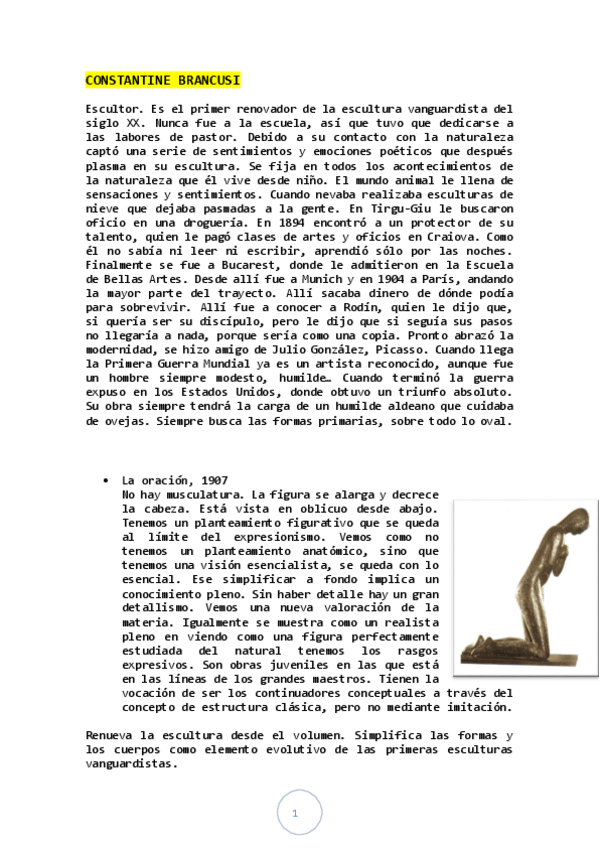 CONSTANTINE BRANCUSI

Escultor. Es el primer renovador de la escultura vanguardista del siglo XX. Nunca fue a la escuela, así que tuvo que dedicarse a las labores de pastor. Debido a su contacto con la naturaleza captó una serie de sentimientos y emociones poéticos que después plasma en su escultura. Se fija en todos los acontecimientos de la naturaleza que él vive desde niño. El mundo animal le llena de sensaciones y sentimientos. Cuando nevaba realizaba esculturas de nieve que dejaba pasmadas a la gente. En Tirgu-Giu le buscaron oficio en una droguería. En 1894 encontró a un protector de su talento, quien le pagó clases de artes y oficios en Craiova. Como él no sabía ni leer ni escribir, aprendió sólo por las noches. Finalmente se fue a Bucarest, donde le admitieron en la Escuela de Bellas Artes. Desde allí fue a Munich y en 1904 a París, andando la mayor parte del trayecto. Allí sacaba dinero de dónde podía para sobrevivir. Allí fue a conocer a Rodín, quien le dijo que, si quería ser su discípulo, pero le dijo que si seguía sus pasos no llegaría a nada, porque sería como una copia. Pronto abrazó la modernidad, se hizo amigo de Julio González, Picasso. Cuando llega la Primera Guerra Mundial ya es un artista reconocido, aunque fue un hombre siempre modesto, humilde… Cuando terminó la guerra expuso en los Estados Unidos, donde obtuvo un triunfo absoluto. Su obra siempre tendrá la carga de un humilde aldeano que cuidaba de ovejas. Siempre busca las formas primarias, sobre todo lo oval.

• La oración, 1907
No hay musculatura. La figura se alarga y decrece la cabeza. Está vista en oblicuo desde abajo. Tenemos un planteamiento figurativo que se queda al límite del expresionismo. Vemos como no tenemos un planteamiento anatómico, sino que tenemos una visión esencialista, se queda con lo esencial. Ese simplificar a fondo implica un conocimiento pleno. Sin haber detalle hay un gran detallismo. Vemos una nueva valoración de la materia. Igualmente se muestra como un realista pleno en viendo como una figura perfectamente estudiada del natural tenemos los rasgos expresivos. Son obras juveniles en las que está en las líneas de los grandes maestros. Tienen la vocación de ser los continuadores conceptuales a través del concepto de estructura clásica, pero no mediante imitación.

Renueva la escultura desde el volumen. Simplifica las formas y los cuerpos como elemento evolutivo de las primeras esculturas vanguardistas.

1